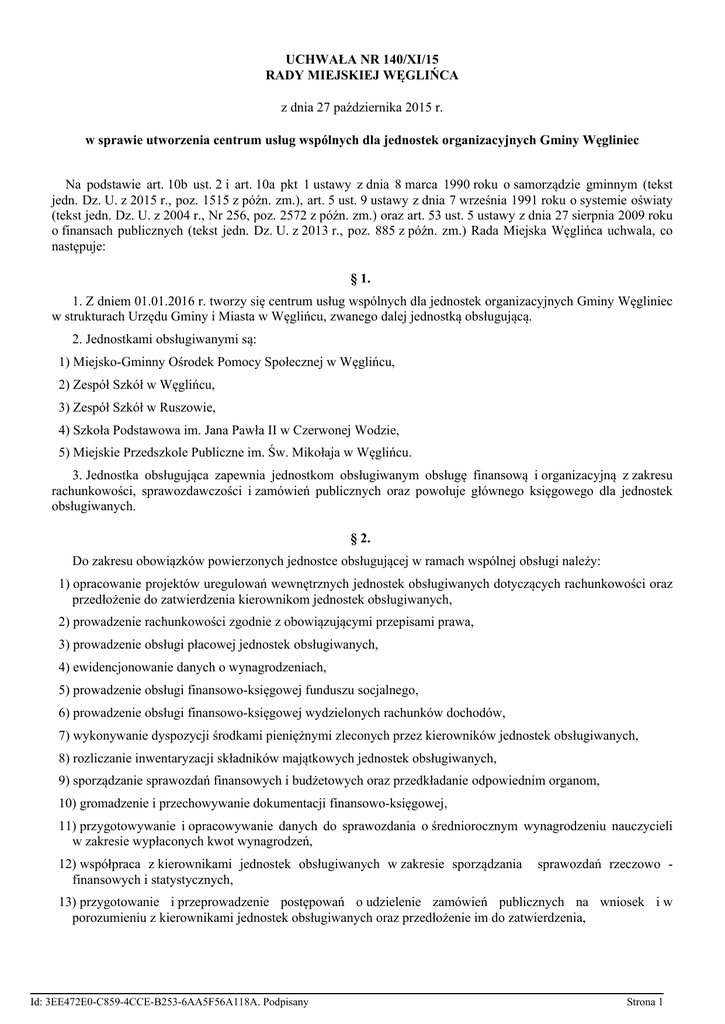 UCHWAŁA NR 140/XI/15
RADY MIEJSKIEJ WĘGLIŃCA

z dnia 27 października 2015 r.

w sprawie utworzenia centrum usług wspólnych dla jednostek organizacyjnych Gminy Węgliniec

Na podstawie art. 10b ust. 2 i art. 10a pkt 1 ustawy z dnia 8 marca 1990 roku o samorządzie gminnym (tekst jedn. Dz. U. z 2015 r., poz. 1515 z późn. zm.), art. 5 ust. 9 ustawy z dnia 7 września 1991 roku o systemie oświaty (tekst jedn. Dz. U. z 2004 r., Nr 256, poz. 2572 z późn. zm.) oraz art. 53 ust. 5 ustawy z dnia 27 sierpnia 2009 roku o finansach publicznych (tekst jedn. Dz. U. z 2013 r., poz. 885 z późn. zm.) Rada Miejska Węglińca uchwala, co następuje:

§ 1.

1. Z dniem 01.01.2016 r. tworzy się centrum usług wspólnych dla jednostek organizacyjnych Gminy Węgliniec w strukturach Urzędu Gminy i Miasta w Węglińcu, zwanego dalej jednostką obsługującą.

2. Jednostkami obsługiwanymi są:

1) Miejsko-Gminny Ośrodek Pomocy Społecznej w Węglińcu,

2) Zespół Szkół w Węglińcu,

3) Zespół Szkół w Ruszowie,

4) Szkoła Podstawowa im. Jana Pawła II w Czerwonej Wodzie,

5) Miejskie Przedszkole Publiczne im. Św. Mikołaja w Węglińcu.

3. Jednostka obsługująca zapewnia jednostkom obsługiwanym obsługę finansową i organizacyjną z zakresu rachunkowości, sprawozdawczości i zamówień publicznych oraz powołuje głównego księgowego dla jednostek obsługiwanych.

§ 2.

Do zakresu obowiązków powierzonych jednostce obsługującej w ramach wspólnej obsługi należy:

1) opracowanie projektów uregulowań wewnętrznych jednostek obsługiwanych dotyczących rachunkowości oraz przedłożenie do zatwierdzenia kierownikom jednostek obsługiwanych,

2) prowadzenie rachunkowości zgodnie z obowiązującymi przepisami prawa,

3) prowadzenie obsługi płacowej jednostek obsługiwanych,

4) ewidencjonowanie danych o wynagrodzeniach,

5) prowadzenie obsługi finansowo-księgowej funduszu socjalnego,

6) prowadzenie obsługi finansowo-księgowej wydzielonych rachunków dochodów,

7) wykonywanie dyspozycji środkami pieniężnymi zleconych przez kierowników jednostek obsługiwanych,

8) rozliczanie inwentaryzacji składników majątkowych jednostek obsługiwanych,

9) sporządzanie sprawozdań finansowych i budżetowych oraz przedkładanie odpowiednim organom,

10) gromadzenie i przechowywanie dokumentacji finansowo-księgowej,

11) przygotowywanie i opracowywanie danych do sprawozdania o średniorocznym wynagrodzeniu nauczycieli w zakresie wypłaconych kwot wynagrodzeń,

12) współpraca z kierownikami jednostek obsługiwanych w zakresie sporządzania sprawozdań rzeczowo - finansowych i statystycznych,

13) przygotowanie i przeprowadzenie postępowań o udzielenie zamówień publicznych na wniosek i w porozumieniu z kierownikami jednostek obsługiwanych oraz przedłożenie im do zatwierdzenia,

Id: 3EE472E0-C859-4CCE-B253-6AA5F56A118A. Podpisany Strona 1